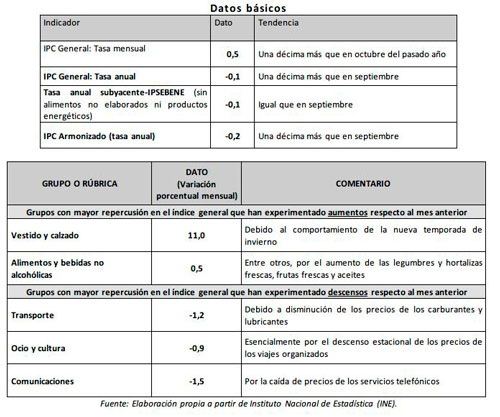 Datos básicos

| Indicador | Dato | Tendencia |
|---|---|---|
| IPC General: Tasa mensual | 0,5 | Una décima más que en octubre del pasado año |
| IPC General: Tasa anual | -0,1 | Una décima más que en septiembre |
| Tasa anual subyacente-IPSEBENE (sin alimentos no elaborados ni productos energéticos) | -0,1 | Igual que en septiembre |
| IPC Armonizado (tasa anual) | -0,2 | Una décima más que en septiembre |

| GRUPO O RÚBRICA | DATO (Variación porcentual mensual) | COMENTARIO |
|---|---|---|
| Grupos con mayor repercusión en el índice general que han experimentado aumentos respecto al mes anterior | | |
| Vestido y calzado | 11,0 | Debido al comportamiento de la nueva temporada de invierno |
| Alimentos y bebidas no alcohólicas | 0,5 | Entre otros, por el aumento de las legumbres y hortalizas frescas, frutas frescas y aceites |
| Grupos con mayor repercusión en el índice general que han experimentado descensos respecto al mes anterior | | |
| Transporte | -1,2 | Debido a disminución de los precios de los carburantes y lubricantes |
| Ocio y cultura | -0,9 | Esencialmente por el descenso estacional de los precios de los viajes organizados |
| Comunicaciones | -1,5 | Por la caída de precios de los servicios telefónicos |

Fuente: Elaboración propia a partir de Instituto Nacional de Estadística (INE).